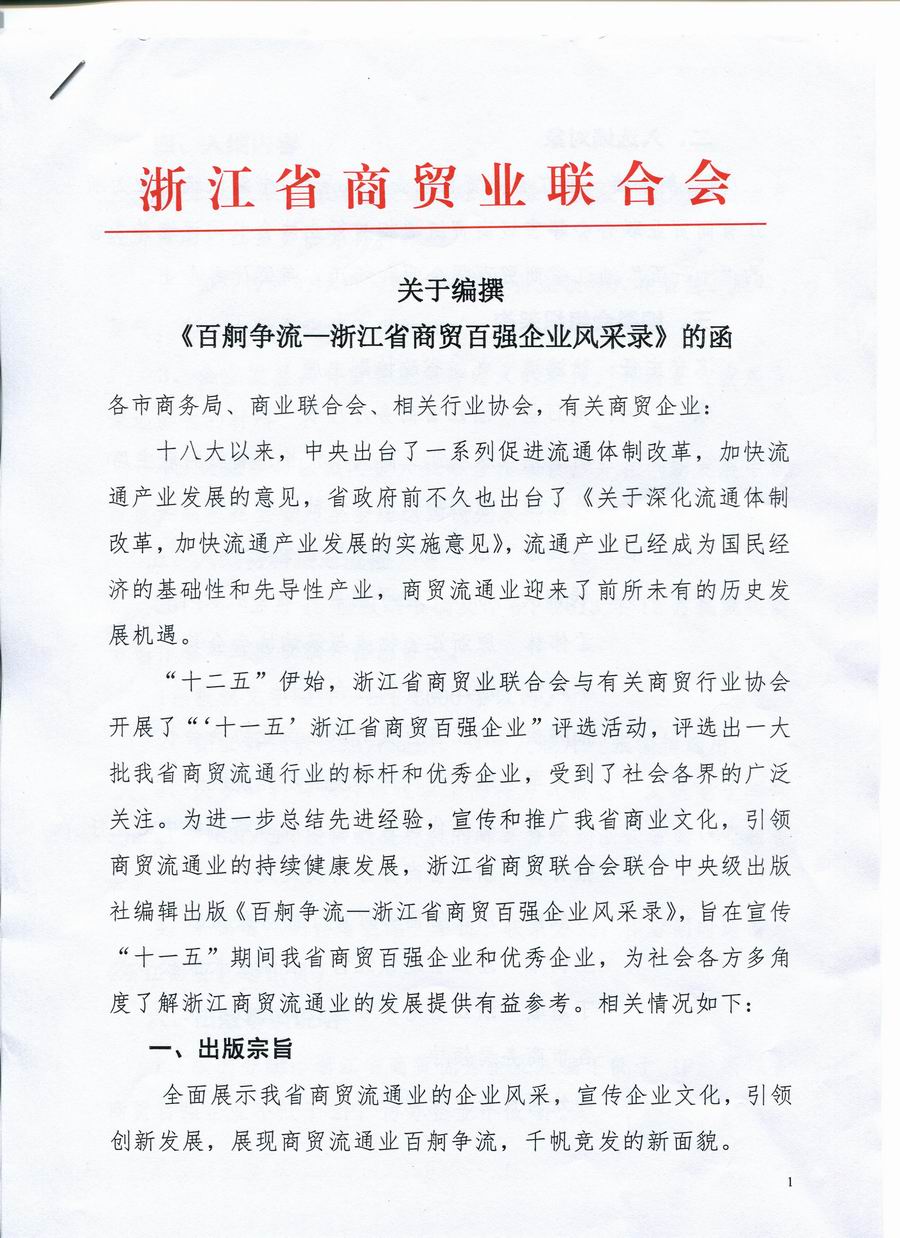 浙江省商贸业联合会

关于编撰

《百舸争流—浙江省商贸百强企业风采录》的函

各市商务局、商业联合会、相关行业协会，有关商贸企业：

十八大以来，中央出台了一系列促进流通体制改革，加快流通产业发展的意见，省政府前不久也出台了《关于深化流通体制改革，加快流通产业发展的实施意见》，流通产业已经成为国民经济的基础性和先导性产业，商贸流通业迎来了前所未有的历史发展机遇。

“十二五”伊始，浙江省商贸业联合会与有关商贸行业协会开展了“‘十一五’浙江省商贸百强企业”评选活动，评选出一大批我省商贸流通行业的标杆和优秀企业，受到了社会各界的广泛关注。为进一步总结先进经验，宣传和推广我省商业文化，引领商贸流通业的持续健康发展，浙江省商贸联合会联合中央级出版社编辑出版《百舸争流—浙江省商贸百强企业风采录》，旨在宣传“十一五”期间我省商贸百强企业和优秀企业，为社会各方多角度了解浙江商贸流通业的发展提供有益参考。相关情况如下：

一、出版宗旨

全面展示我省商贸流通业的企业风采，宣传企业文化，引领创新发展，展现商贸流通业百舸争流，千帆竞发的新面貌。

1